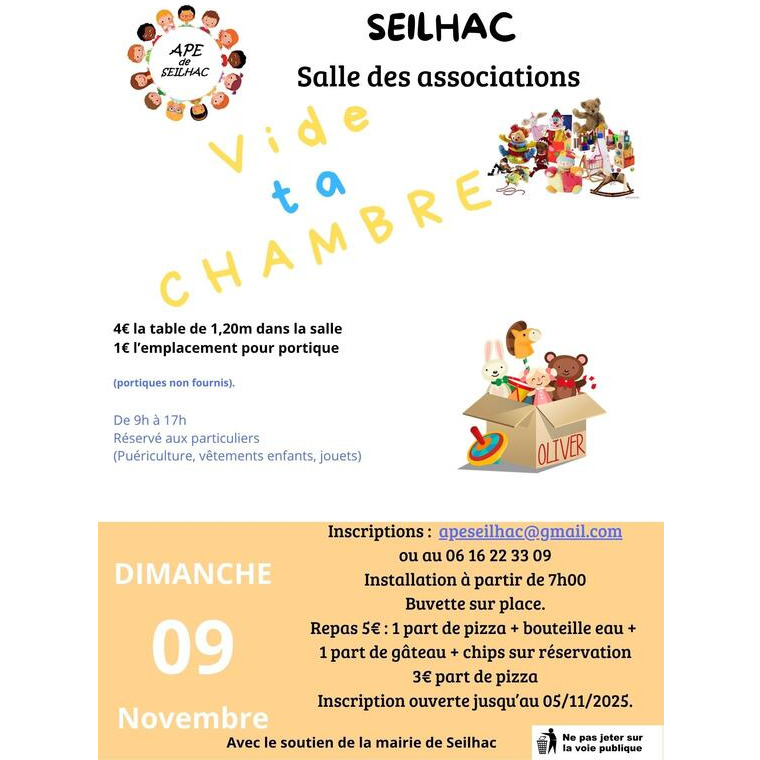 APE de SEILHAC

SEILHAC

Salle des associations

Vide ta CHAMBRE

4€ la table de 1,20m dans la salle
1€ l'emplacement pour portique

(portiques non fournis).

De 9h à 17h
Réservé aux particuliers
(Puériculture, vêtements enfants, jouets)

OLIVER

DIMANCHE

09

Novembre

Inscriptions : apeseilhac@gmail.com
ou au 06 16 22 33 09
Installation à partir de 7h00
Buvette sur place.
Repas 5€ : 1 part de pizza + bouteille eau + 1 part de gâteau + chips sur réservation
3€ part de pizza
Inscription ouverte jusqu'au 05/11/2025.

Avec le soutien de la mairie de Seilhac

Ne pas jeter sur la voie publique